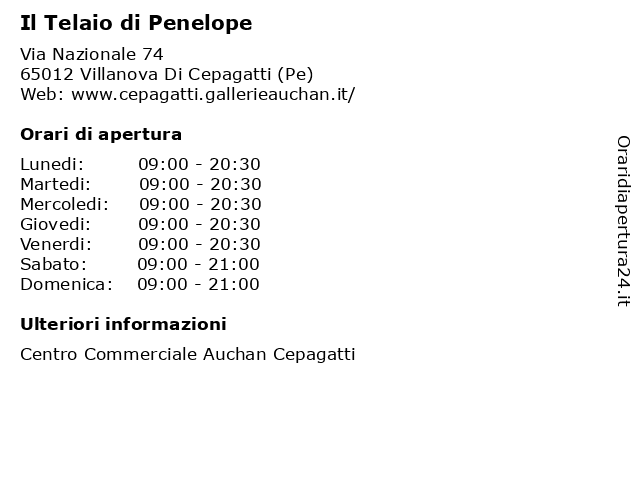 Il Telaio di Penelope

Via Nazionale 74
65012 Villanova Di Cepagatti (Pe)
Web: www.cepagatti.gallerieauchan.it/

Orari di apertura

| | |
|---|---|
| Lunedi: | 09:00 - 20:30 |
| Martedi: | 09:00 - 20:30 |
| Mercoledi: | 09:00 - 20:30 |
| Giovedi: | 09:00 - 20:30 |
| Venerdi: | 09:00 - 20:30 |
| Sabato: | 09:00 - 21:00 |
| Domenica: | 09:00 - 21:00 |

Ulteriori informazioni

Centro Commerciale Auchan Cepagatti

Oraridiapertura24.it